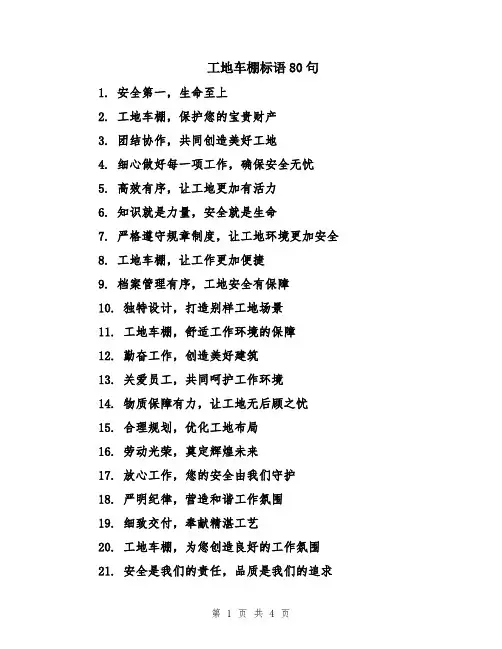 工地车棚标语 80 句

1. 安全第一，生命至上
2. 工地车棚，保护您的宝贵财产
3. 团结协作，共同创造美好工地
4. 细心做好每一项工作，确保安全无忧
5. 高效有序，让工地更加有活力
6. 知识就是力量，安全就是生命
7. 严格遵守规章制度，让工地环境更加安全
8. 工地车棚，让工作更加便捷
9. 档案管理有序，工地安全有保障
10. 独特设计，打造别样工地场景
11. 工地车棚，舒适工作环境的保障
12. 勤奋工作，创造美好建筑
13. 关爱员工，共同呵护工作环境
14. 物质保障有力，让工地无后顾之忧
15. 合理规划，优化工地布局
16. 劳动光荣，奠定辉煌未来
17. 放心工作，您的安全由我们守护
18. 严明纪律，营造和谐工作氛围
19. 细致交付，奉献精湛工艺
20. 工地车棚，为您创造良好的工作氛围
21. 安全是我们的责任，品质是我们的追求

第 1 页 共 4 页